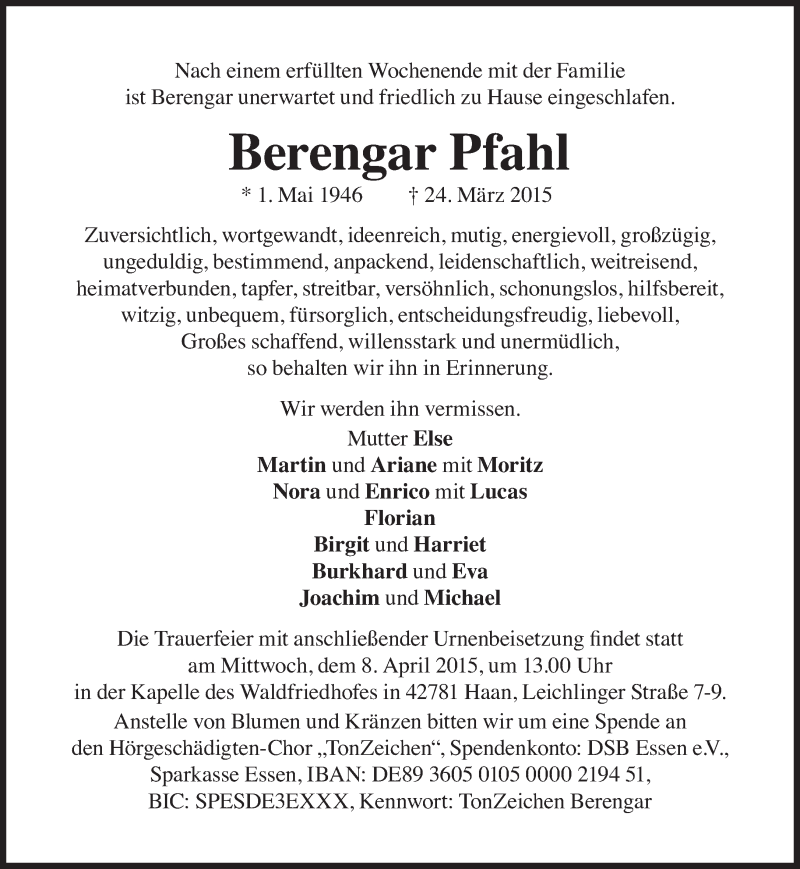 Nach einem erfüllten Wochenende mit der Familie
ist Berengar unerwartet und friedlich zu Hause eingeschlafen.

Berengar Pfahl

* 1. Mai 1946 † 24. März 2015

Zuversichtlich, wortgewandt, ideenreich, mutig, energievoll, großzügig, ungeduldig, bestimmend, anpackend, leidenschaftlich, weitreisend, heimatverbunden, tapfer, streitbar, versöhnlich, schonungslos, hilfsbereit, witzig, unbequem, fürsorglich, entscheidungsfreudig, liebevoll, Großes schaffend, willensstark und unermüdlich,
so behalten wir ihn in Erinnerung.

Wir werden ihn vermissen.

Mutter Else
Martin und Ariane mit Moritz
Nora und Enrico mit Lucas
Florian
Birgit und Harriet
Burkhard und Eva
Joachim und Michael

Die Trauerfeier mit anschließender Urnenbeisetzung findet statt
am Mittwoch, dem 8. April 2015, um 13.00 Uhr
in der Kapelle des Waldfriedhofes in 42781 Haan, Leichlinger Straße 7-9.
Anstelle von Blumen und Kränzen bitten wir um eine Spende an
den Hörgeschädigten-Chor „TonZeichen“, Spendenkonto: DSB Essen e.V.,
Sparkasse Essen, IBAN: DE89 3605 0105 0000 2194 51,
BIC: SPESDE3EXXX, Kennwort: TonZeichen Berengar